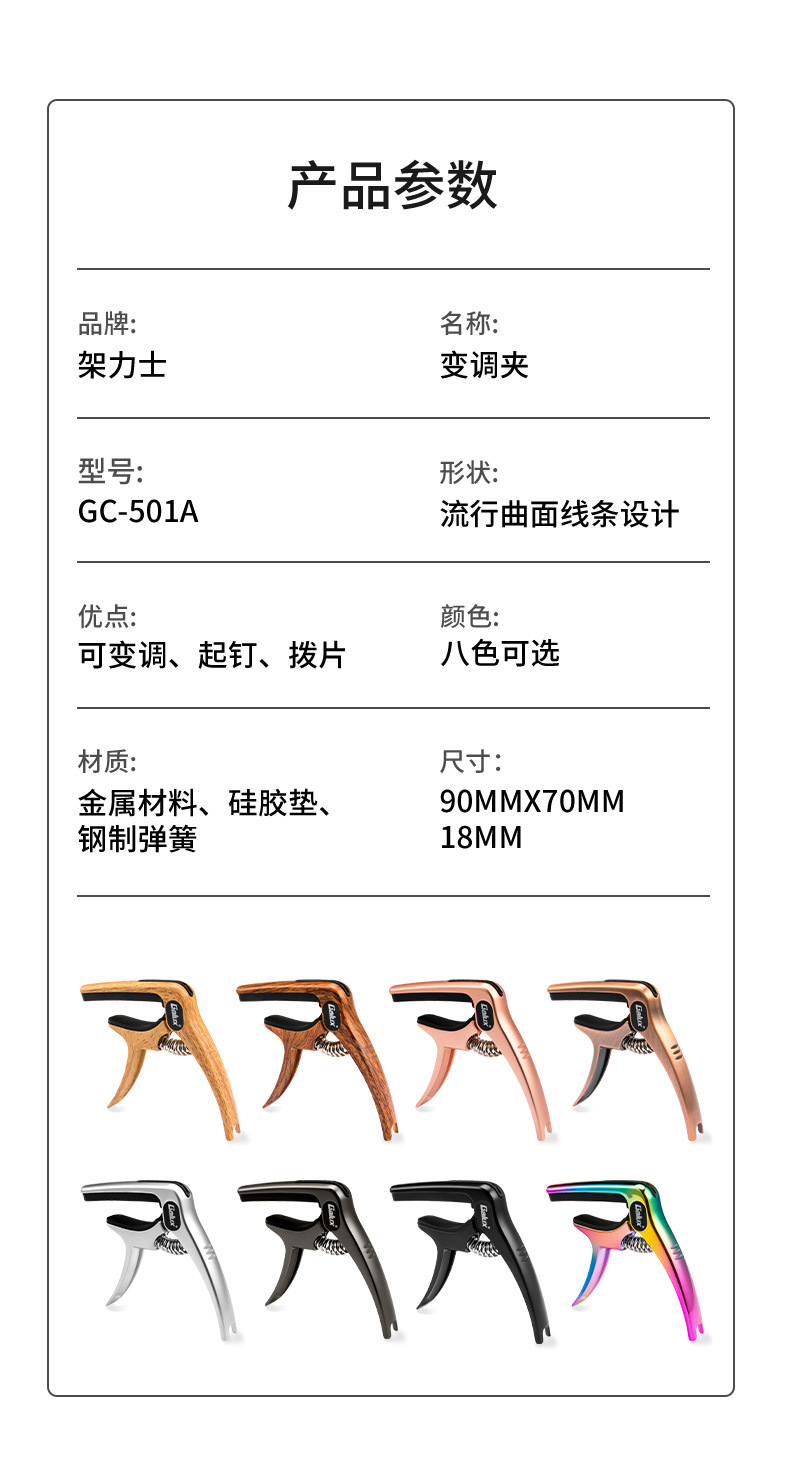 产品参数

品牌:
架力士

名称:
变调夹

型号:
GC-501A

形状:
流行曲面线条设计

优点:
可变调、起钉、拨片

颜色:
八色可选

材质:
金属材料、硅胶垫、钢制弹簧

尺寸:
90MMX70MM
18MM